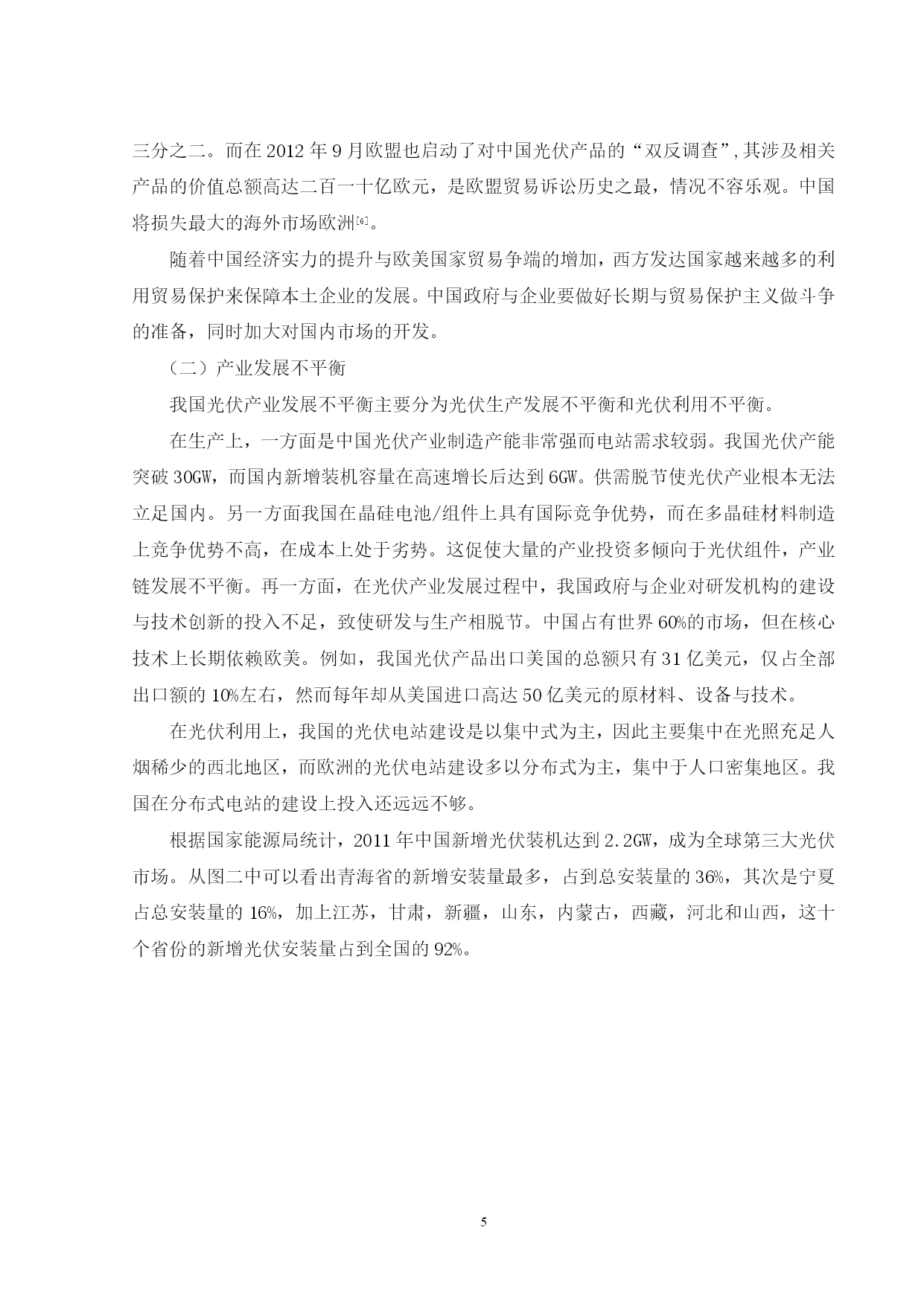 三分之二。而在 2012 年 9 月欧盟也启动了对中国光伏产品的“双反调查”,其涉及相关产品的价值总额高达二百一十亿欧元，是欧盟贸易诉讼历史之最，情况不容乐观。中国将损失最大的海外市场欧洲[6]。

随着中国经济实力的提升与欧美国家贸易争端的增加，西方发达国家越来越多的利用贸易保护来保障本土企业的发展。中国政府与企业要做好长期与贸易保护主义做斗争的准备，同时加大对国内市场的开发。

（二）产业发展不平衡

我国光伏产业发展不平衡主要分为光伏生产发展不平衡和光伏利用不平衡。

在生产上，一方面是中国光伏产业制造产能非常强而电站需求较弱。我国光伏产能突破 30GW，而国内新增装机容量在高速增长后达到 6GW。供需脱节使光伏产业根本无法立足国内。另一方面我国在晶硅电池/组件上具有国际竞争优势，而在多晶硅材料制造上竞争优势不高，在成本上处于劣势。这促使大量的产业投资多倾向于光伏组件，产业链发展不平衡。再一方面，在光伏产业发展过程中，我国政府与企业对研发机构的建设与技术创新的投入不足，致使研发与生产相脱节。中国占有世界 60%的市场，但在核心技术上长期依赖欧美。例如，我国光伏产品出口美国的总额只有 31 亿美元，仅占全部出口额的 10%左右，然而每年却从美国进口高达 50 亿美元的原材料、设备与技术。

在光伏利用上，我国的光伏电站建设是以集中式为主，因此主要集中在光照充足人烟稀少的西北地区，而欧洲的光伏电站建设多以分布式为主，集中于人口密集地区。我国在分布式电站的建设上投入还远远不够。

根据国家能源局统计，2011 年中国新增光伏装机达到 2.2GW，成为全球第三大光伏市场。从图二中可以看出青海省的新增安装量最多，占到总安装量的 36%，其次是宁夏占总安装量的 16%，加上江苏，甘肃，新疆，山东，内蒙古，西藏，河北和山西，这十个省份的新增光伏安装量占到全国的 92%。

5